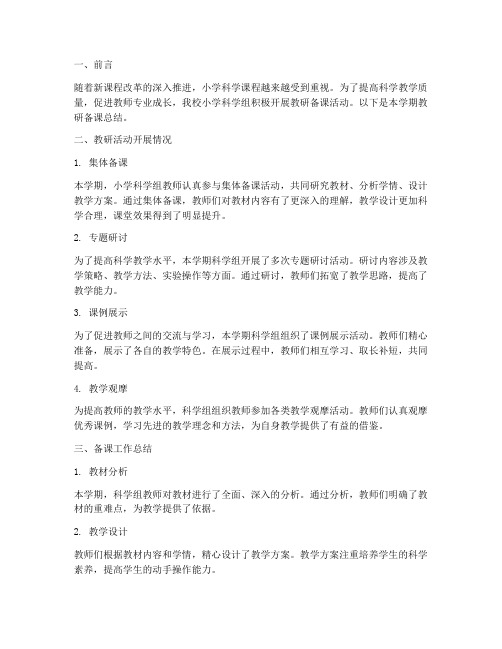 一、前言

随着新课程改革的深入推进，小学科学课程越来越受到重视。为了提高科学教学质量，促进教师专业成长，我校小学科学组积极开展教研备课活动。以下是本学期教研备课总结。

二、教研活动开展情况

1. 集体备课

本学期，小学科学组教师认真参与集体备课活动，共同研究教材、分析学情、设计教学方案。通过集体备课，教师们对教材内容有了更深入的理解，教学设计更加科学合理，课堂效果得到了明显提升。

2. 专题研讨

为了提高科学教学水平，本学期科学组开展了多次专题研讨活动。研讨内容涉及教学策略、教学方法、实验操作等方面。通过研讨，教师们拓宽了教学思路，提高了教学能力。

3. 课例展示

为了促进教师之间的交流与学习，本学期科学组组织了课例展示活动。教师们精心准备，展示了各自的教学特色。在展示过程中，教师们相互学习、取长补短，共同提高。

4. 教学观摩

为提高教师的教学水平，科学组组织教师参加各类教学观摩活动。教师们认真观摩优秀课例，学习先进的教学理念和方法，为自身教学提供了有益的借鉴。

三、备课工作总结

1. 教材分析

本学期，科学组教师对教材进行了全面、深入的分析。通过分析，教师们明确了教材的重难点，为教学提供了依据。

2. 教学设计

教师们根据教材内容和学情，精心设计了教学方案。教学方案注重培养学生的科学素养，提高学生的动手操作能力。